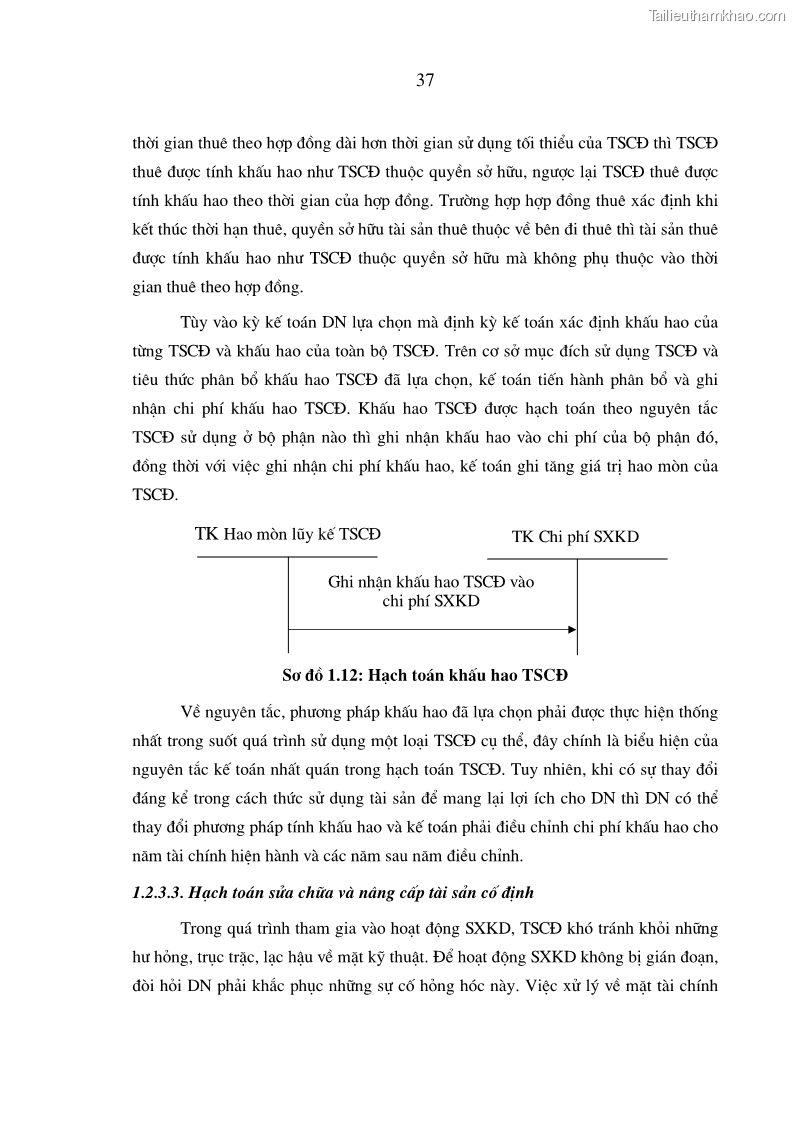 Tailieuthamkhao.com

37

thời gian thuê theo hợp đồng dài hơn thời gian sử dụng tối thiểu của TSCĐ thì TSCĐ thuê được tính khấu hao như TSCĐ thuộc quyền sở hữu, ngược lại TSCĐ thuê được tính khấu hao theo thời gian của hợp đồng. Trường hợp hợp đồng thuê xác định khi kết thúc thời hạn thuê, quyền sở hữu tài sản thuê thuộc về bên đi thuê thì tài sản thuê được tính khấu hao như TSCĐ thuộc quyền sở hữu mà không phụ thuộc vào thời gian thuê theo hợp đồng.

Tùy vào kỳ kế toán DN lựa chọn mà định kỳ kế toán xác định khấu hao của từng TSCĐ và khấu hao của toàn bộ TSCĐ. Trên cơ sở mục đích sử dụng TSCĐ và tiêu thức phân bổ khấu hao TSCĐ đã lựa chọn, kế toán tiến hành phân bổ và ghi nhận chi phí khấu hao TSCĐ. Khấu hao TSCĐ được hạch toán theo nguyên tắc TSCĐ sử dụng ở bộ phận nào thì ghi nhận khấu hao vào chi phí của bộ phận đó, đồng thời với việc ghi nhận chi phí khấu hao, kế toán ghi tăng giá trị hao mòn của TSCĐ.

TK Hao mòn lũy kế TSCĐ

TK Chi phí SXKD

Ghi nhận khấu hao TSCĐ vào chi phí SXKD

Sơ đồ 1.12: Hạch toán khấu hao TSCĐ

Về nguyên tắc, phương pháp khấu hao đã lựa chọn phải được thực hiện thống nhất trong suốt quá trình sử dụng một loại TSCĐ cụ thể, đây chính là biểu hiện của nguyên tắc kế toán nhất quán trong hạch toán TSCĐ. Tuy nhiên, khi có sự thay đổi đáng kể trong cách thức sử dụng tài sản để mang lại lợi ích cho DN thì DN có thể thay đổi phương pháp tính khấu hao và kế toán phải điều chỉnh chi phí khấu hao cho năm tài chính hiện hành và các năm sau năm điều chỉnh.

1.2.3.3. Hạch toán sửa chữa và nâng cấp tài sản cố định

Trong quá trình tham gia vào hoạt động SXKD, TSCĐ khó tránh khỏi những hư hỏng, trục trặc, lạc hậu về mặt kỹ thuật. Để hoạt động SXKD không bị gián đoạn, đòi hỏi DN phải khắc phục những sự cố hỏng hóc này. Việc xử lý về mặt tài chính